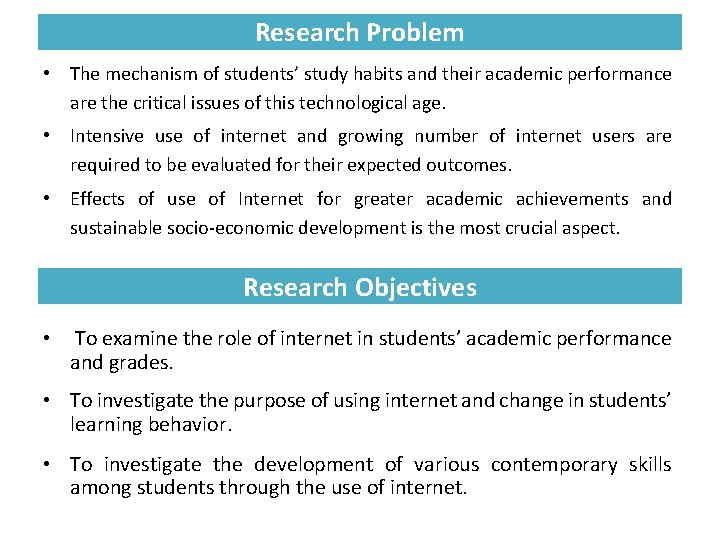 Research Problem

• The mechanism of students' study habits and their academic performance are the critical issues of this technological age.

• Intensive use of internet and growing number of internet users are required to be evaluated for their expected outcomes.

• Effects of use of Internet for greater academic achievements and sustainable socio-economic development is the most crucial aspect.

Research Objectives

• To examine the role of internet in students' academic performance and grades.

• To investigate the purpose of using internet and change in students' learning behavior.

• To investigate the development of various contemporary skills among students through the use of internet.